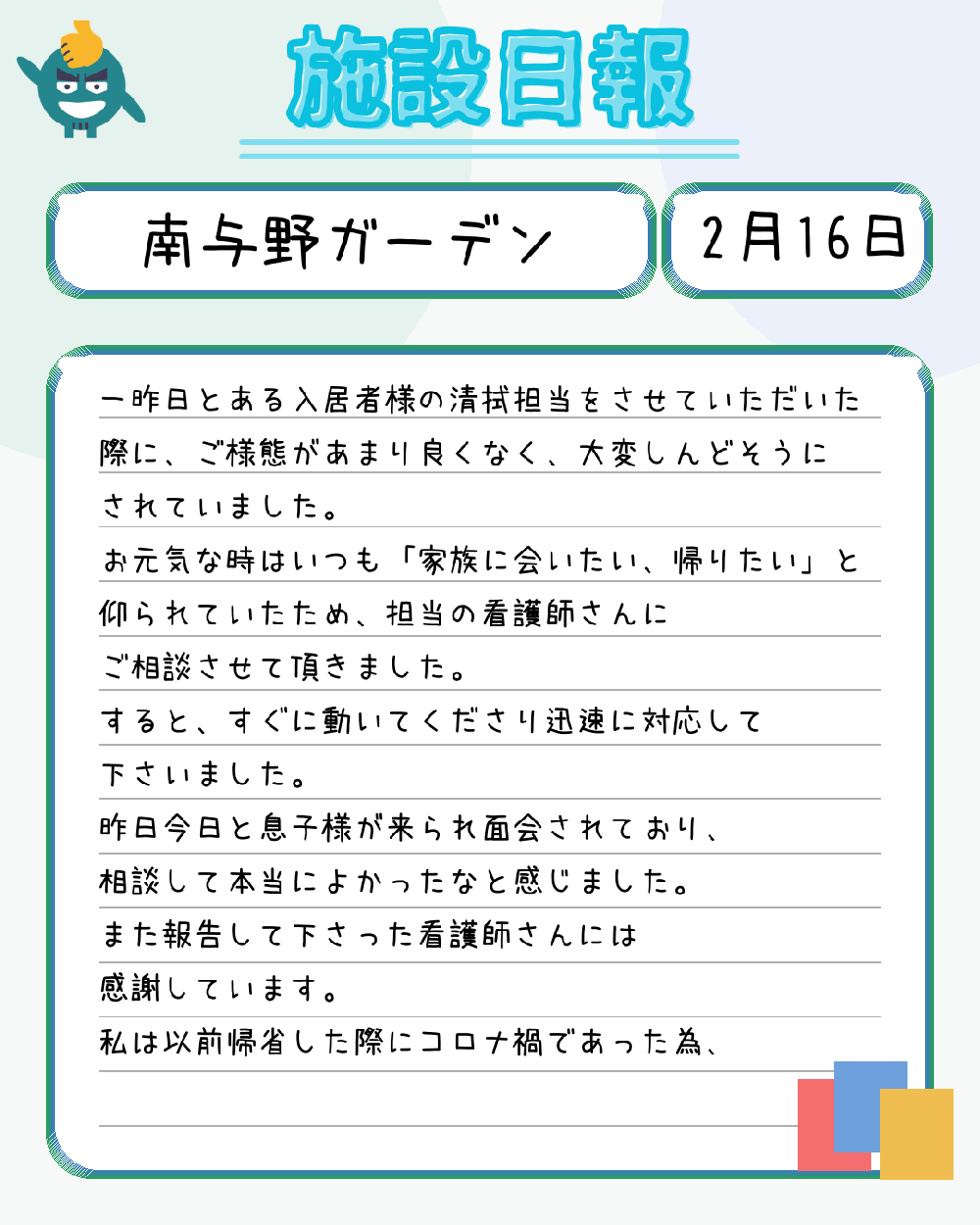 施設日報

南与野ガーデン

2月16日

一昨日とある入居者様の清拭担当をさせていただいた際に、ご様態があまり良くなく、大変しんどそうにされていました。

お元気な時はいつも「家族に会いたい、帰りたい」と仰られていたため、担当の看護師さんにご相談させて頂きました。

すると、すぐに動いてくださり迅速に対応して下さいました。

昨日今日と息子様が来られ面会されており、相談して本当によかったなと感じました。

また報告して下さった看護師さんには感謝しています。

私は以前帰省した際にコロナ禍であった為、